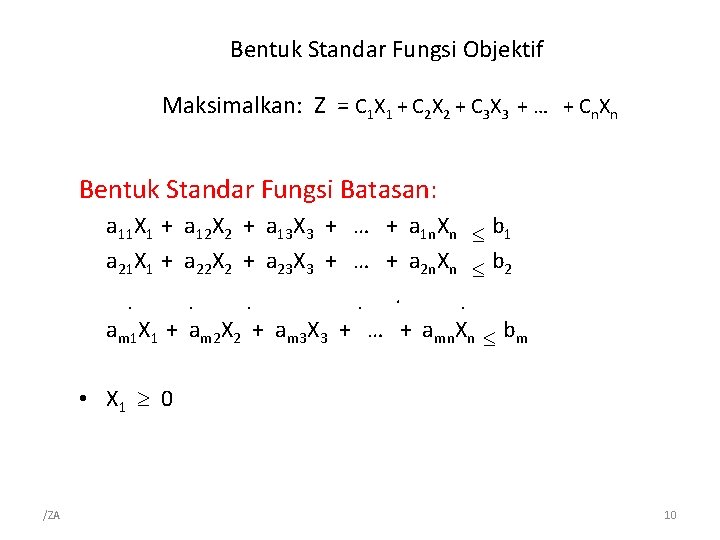 Bentuk Standar Fungsi Objektif

Maksimalkan: $Z = C_1X_1 + C_2X_2 + C_3X_3 + \dots + C_nX_n$

Bentuk Standar Fungsi Batasan:

$a_{11}X_1 + a_{12}X_2 + a_{13}X_3 + \dots + a_{1n}X_n \leq b_1$

$a_{21}X_1 + a_{22}X_2 + a_{23}X_3 + \dots + a_{2n}X_n \leq b_2$

. . . . . .

$a_{m1}X_1 + a_{m2}X_2 + a_{m3}X_3 + \dots + a_{mn}X_n \leq b_m$

• $X_1 \geq 0$

/ZA

10